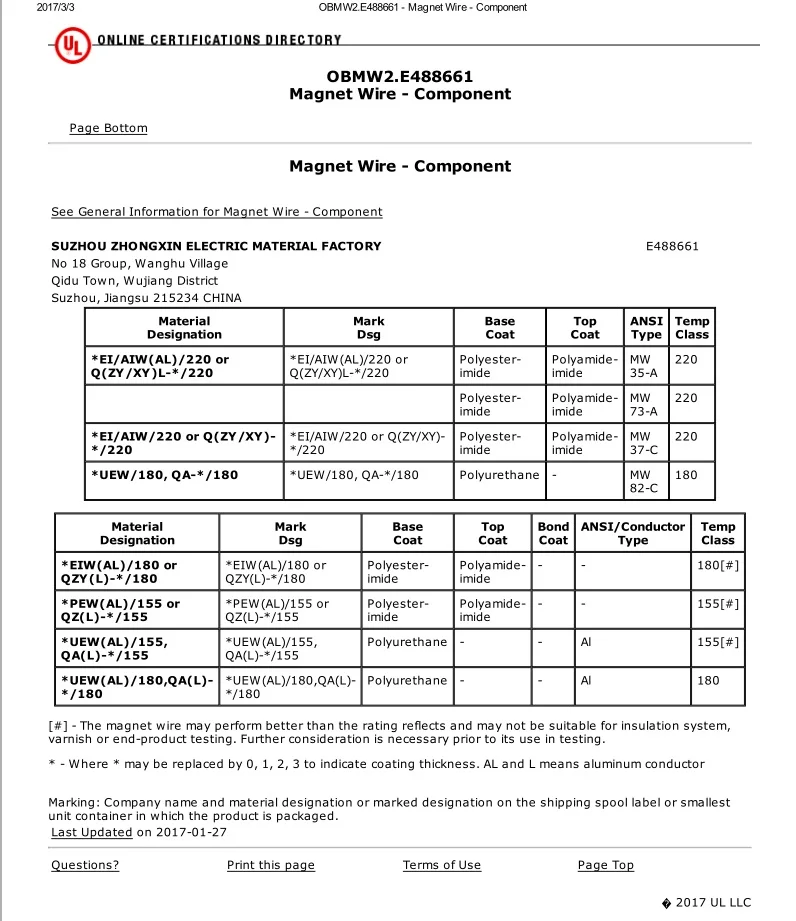 2017/3/3 OBMW2.E488661 - Magnet Wire - Component

UL ONLINE CERTIFICATIONS DIRECTORY

OBMW2.E488661
Magnet Wire - Component

Page Bottom

Magnet Wire - Component

See General Information for Magnet Wire - Component

SUZHOU ZHONGXIN ELECTRIC MATERIAL FACTORY E488661
No 18 Group, Wanghu Village
Qidu Town, Wujiang District
Suzhou, Jiangsu 215234 CHINA

| Material Designation | Mark Dsg | Base Coat | Top Coat | ANSI Type | Temp Class |
|---|---|---|---|---|---|
| *EI/AIW(AL)/220 or Q(ZY/XY)L-*/220 | *EI/AIW(AL)/220 or Q(ZY/XY)L-*/220 | Polyester-imide | Polyamide-imide | MW 35-A | 220 |
| | | Polyester-imide | Polyamide-imide | MW 73-A | 220 |
| *EI/AIW/220 or Q(ZY/XY)-*/220 | *EI/AIW/220 or Q(ZY/XY)-*/220 | Polyester-imide | Polyamide-imide | MW 37-C | 220 |
| *UEW/180, QA-*/180 | *UEW/180, QA-*/180 | Polyurethane | - | MW 82-C | 180 |

| Material Designation | Mark Dsg | Base Coat | Top Coat | Bond Coat | ANSI/Conductor Type | Temp Class |
|---|---|---|---|---|---|---|
| *EIW(AL)/180 or QZY(L)-*/180 | *EIW(AL)/180 or QZY(L)-*/180 | Polyester-imide | Polyamide-imide | - | - | 180[#] |
| *PEW(AL)/155 or QZ(L)-*/155 | *PEW(AL)/155 or QZ(L)-*/155 | Polyester-imide | Polyamide-imide | - | - | 155[#] |
| *UEW(AL)/155, QA(L)-*/155 | *UEW(AL)/155, QA(L)-*/155 | Polyurethane | - | - | Al | 155[#] |
| *UEW(AL)/180,QA(L)-*/180 | *UEW(AL)/180,QA(L)-*/180 | Polyurethane | - | - | Al | 180 |

[#] - The magnet wire may perform better than the rating reflects and may not be suitable for insulation system, varnish or end-product testing. Further consideration is necessary prior to its use in testing.

* - Where * may be replaced by 0, 1, 2, 3 to indicate coating thickness. AL and L means aluminum conductor

Marking: Company name and material designation or marked designation on the shipping spool label or smallest unit container in which the product is packaged.
Last Updated on 2017-01-27

Questions? Print this page Terms of Use Page Top

� 2017 UL LLC